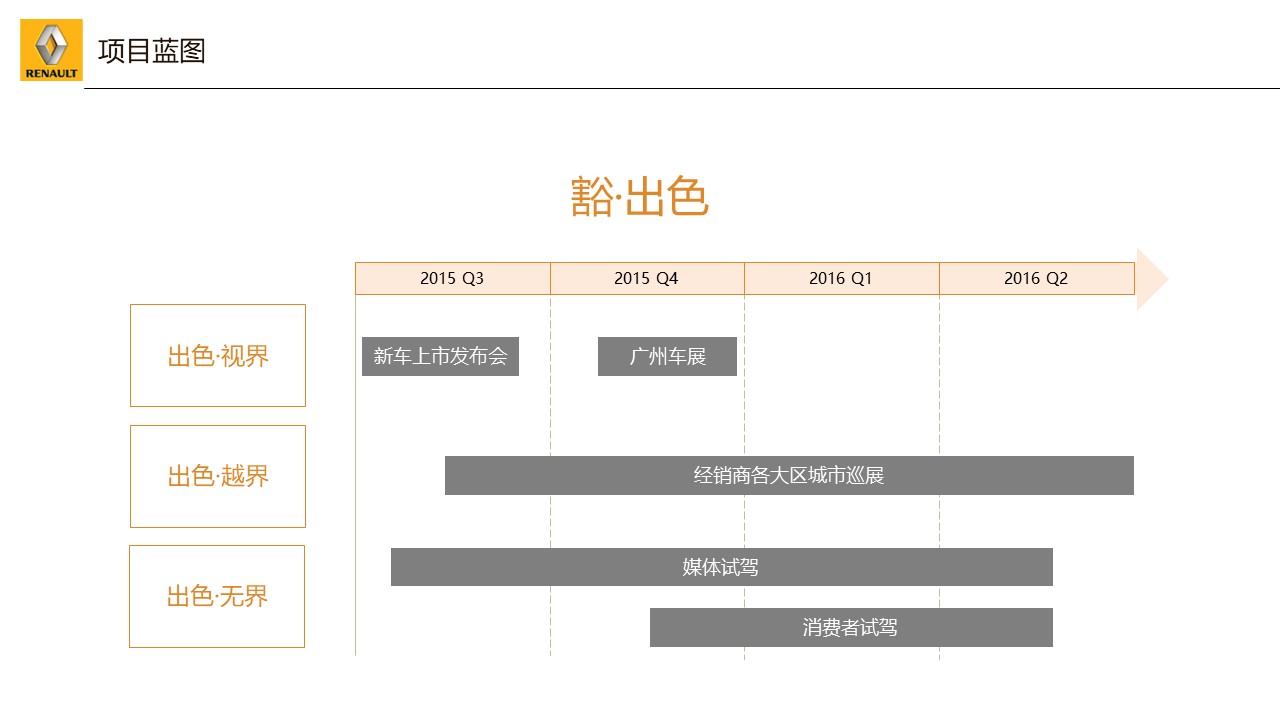 RENAULT

项目蓝图

豁·出色

2015 Q3
2015 Q4
2016 Q1
2016 Q2

出色·视界
新车上市发布会
广州车展

出色·越界
经销商各大区城市巡展

出色·无界
媒体试驾
消费者试驾